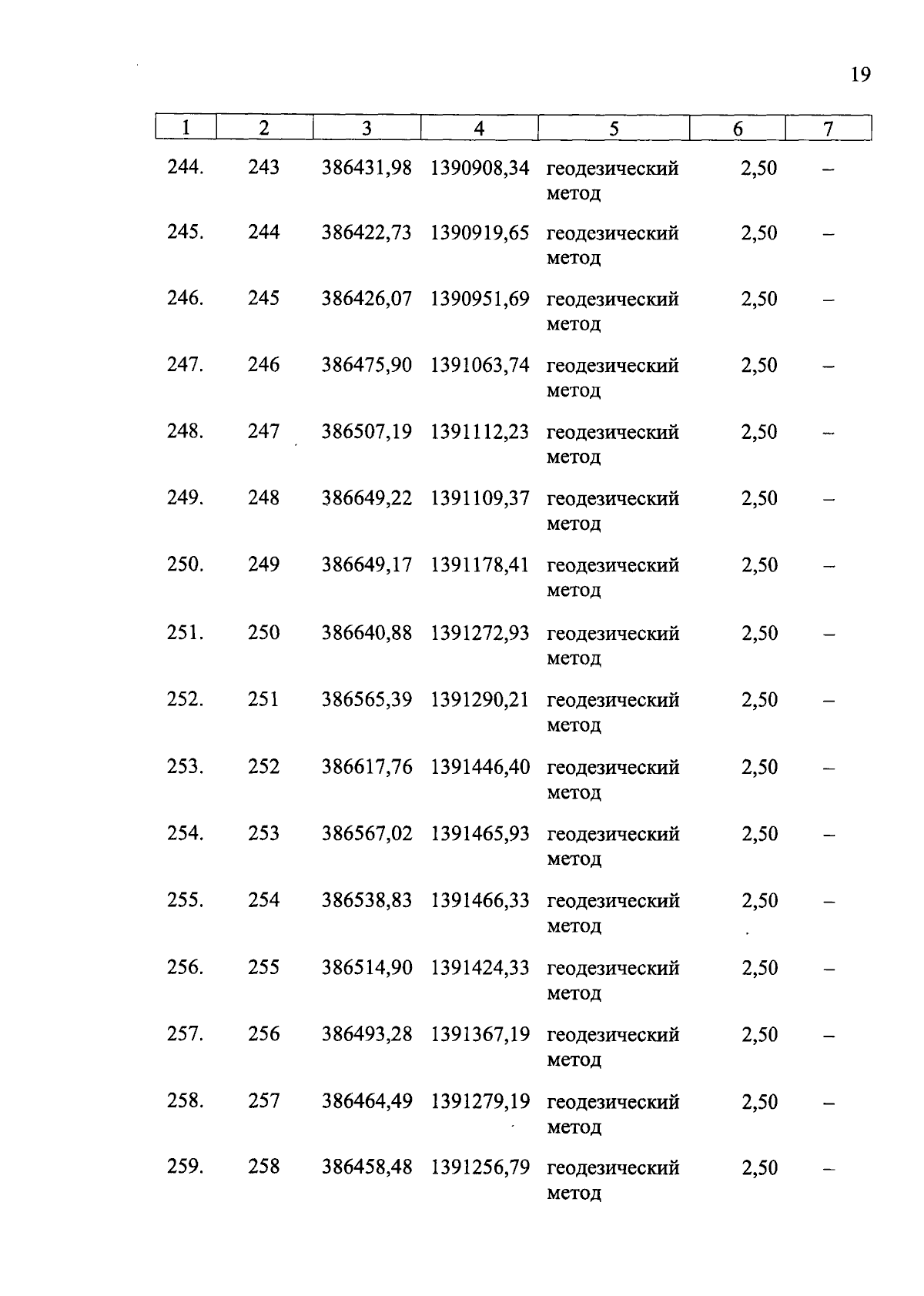 19

| 1 | 2 | 3 | 4 | 5 | 6 | 7 |
|---|---|---|---|---|---|---|
| 244. | 243 | 386431,98 | 1390908,34 | геодезический метод | 2,50 | – |
| 245. | 244 | 386422,73 | 1390919,65 | геодезический метод | 2,50 | – |
| 246. | 245 | 386426,07 | 1390951,69 | геодезический метод | 2,50 | – |
| 247. | 246 | 386475,90 | 1391063,74 | геодезический метод | 2,50 | – |
| 248. | 247 | 386507,19 | 1391112,23 | геодезический метод | 2,50 | – |
| 249. | 248 | 386649,22 | 1391109,37 | геодезический метод | 2,50 | – |
| 250. | 249 | 386649,17 | 1391178,41 | геодезический метод | 2,50 | – |
| 251. | 250 | 386640,88 | 1391272,93 | геодезический метод | 2,50 | – |
| 252. | 251 | 386565,39 | 1391290,21 | геодезический метод | 2,50 | – |
| 253. | 252 | 386617,76 | 1391446,40 | геодезический метод | 2,50 | – |
| 254. | 253 | 386567,02 | 1391465,93 | геодезический метод | 2,50 | – |
| 255. | 254 | 386538,83 | 1391466,33 | геодезический метод | 2,50 | – |
| 256. | 255 | 386514,90 | 1391424,33 | геодезический метод | 2,50 | – |
| 257. | 256 | 386493,28 | 1391367,19 | геодезический метод | 2,50 | – |
| 258. | 257 | 386464,49 | 1391279,19 | геодезический метод | 2,50 | – |
| 259. | 258 | 386458,48 | 1391256,79 | геодезический метод | 2,50 | – |